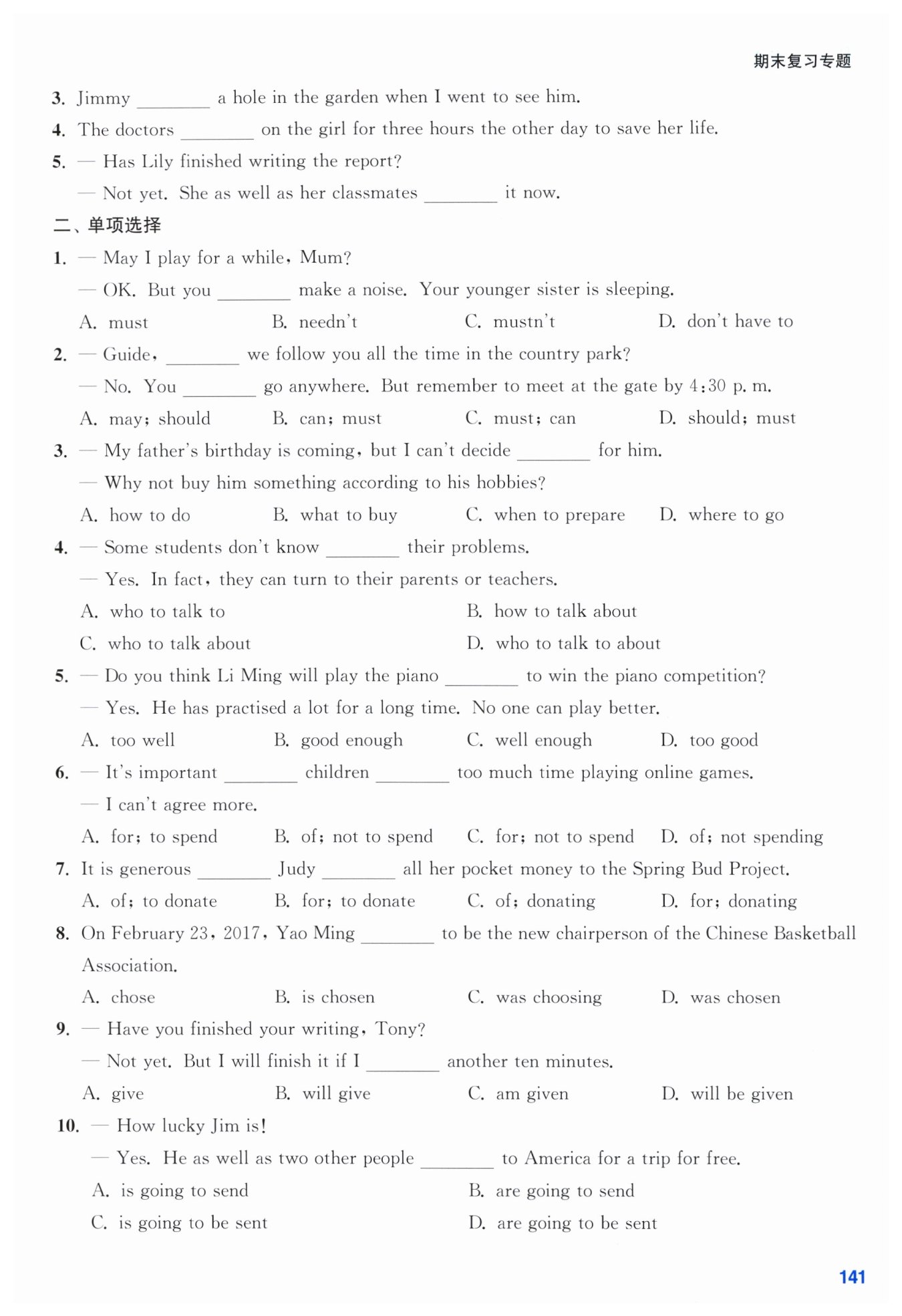 期末复习专题

3. Jimmy ________ a hole in the garden when I went to see him.

4. The doctors ________ on the girl for three hours the other day to save her life.

5. — Has Lily finished writing the report?

— Not yet. She as well as her classmates ________ it now.

二、单项选择

1. — May I play for a while, Mum?

— OK. But you ________ make a noise. Your younger sister is sleeping.

A. must B. needn't C. mustn't D. don't have to

2. — Guide, ________ we follow you all the time in the country park?

— No. You ________ go anywhere. But remember to meet at the gate by 4:30 p. m.

A. may; should B. can; must C. must; can D. should; must

3. — My father's birthday is coming, but I can't decide ________ for him.

— Why not buy him something according to his hobbies?

A. how to do B. what to buy C. when to prepare D. where to go

4. — Some students don't know ________ their problems.

— Yes. In fact, they can turn to their parents or teachers.

A. who to talk to B. how to talk about

C. who to talk about D. who to talk to about

5. — Do you think Li Ming will play the piano ________ to win the piano competition?

— Yes. He has practised a lot for a long time. No one can play better.

A. too well B. good enough C. well enough D. too good

6. — It's important ________ children ________ too much time playing online games.

— I can't agree more.

A. for; to spend B. of; not to spend C. for; not to spend D. of; not spending

7. It is generous ________ Judy ________ all her pocket money to the Spring Bud Project.

A. of; to donate B. for; to donate C. of; donating D. for; donating

8. On February 23, 2017, Yao Ming ________ to be the new chairperson of the Chinese Basketball Association.

A. chose B. is chosen C. was choosing D. was chosen

9. — Have you finished your writing, Tony?

— Not yet. But I will finish it if I ________ another ten minutes.

A. give B. will give C. am given D. will be given

10. — How lucky Jim is!

— Yes. He as well as two other people ________ to America for a trip for free.

A. is going to send B. are going to send

C. is going to be sent D. are going to be sent

141